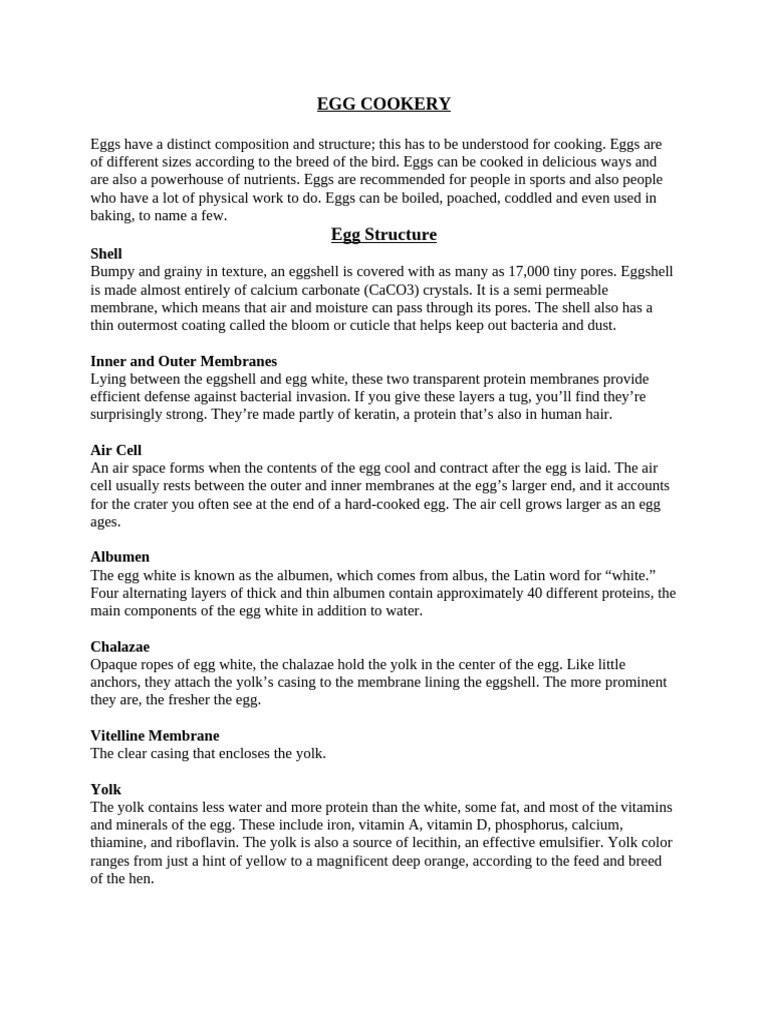 EGG COOKERY

Eggs have a distinct composition and structure; this has to be understood for cooking. Eggs are of different sizes according to the breed of the bird. Eggs can be cooked in delicious ways and are also a powerhouse of nutrients. Eggs are recommended for people in sports and also people who have a lot of physical work to do. Eggs can be boiled, poached, coddled and even used in baking, to name a few.

Egg Structure

Shell
Bumpy and grainy in texture, an eggshell is covered with as many as 17,000 tiny pores. Eggshell is made almost entirely of calcium carbonate (CaCO3) crystals. It is a semi permeable membrane, which means that air and moisture can pass through its pores. The shell also has a thin outermost coating called the bloom or cuticle that helps keep out bacteria and dust.

Inner and Outer Membranes
Lying between the eggshell and egg white, these two transparent protein membranes provide efficient defense against bacterial invasion. If you give these layers a tug, you'll find they're surprisingly strong. They're made partly of keratin, a protein that's also in human hair.

Air Cell
An air space forms when the contents of the egg cool and contract after the egg is laid. The air cell usually rests between the outer and inner membranes at the egg's larger end, and it accounts for the crater you often see at the end of a hard-cooked egg. The air cell grows larger as an egg ages.

Albumen
The egg white is known as the albumen, which comes from albus, the Latin word for "white." Four alternating layers of thick and thin albumen contain approximately 40 different proteins, the main components of the egg white in addition to water.

Chalazae
Opaque ropes of egg white, the chalazae hold the yolk in the center of the egg. Like little anchors, they attach the yolk's casing to the membrane lining the eggshell. The more prominent they are, the fresher the egg.

Vitelline Membrane
The clear casing that encloses the yolk.

Yolk
The yolk contains less water and more protein than the white, some fat, and most of the vitamins and minerals of the egg. These include iron, vitamin A, vitamin D, phosphorus, calcium, thiamine, and riboflavin. The yolk is also a source of lecithin, an effective emulsifier. Yolk color ranges from just a hint of yellow to a magnificent deep orange, according to the feed and breed of the hen.